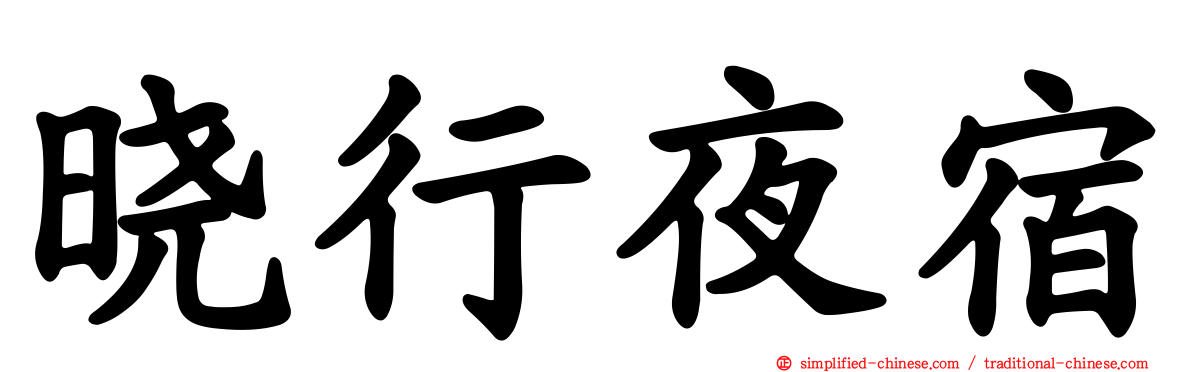 晓行夜宿

simplified-chinese.com / traditional-chinese.com